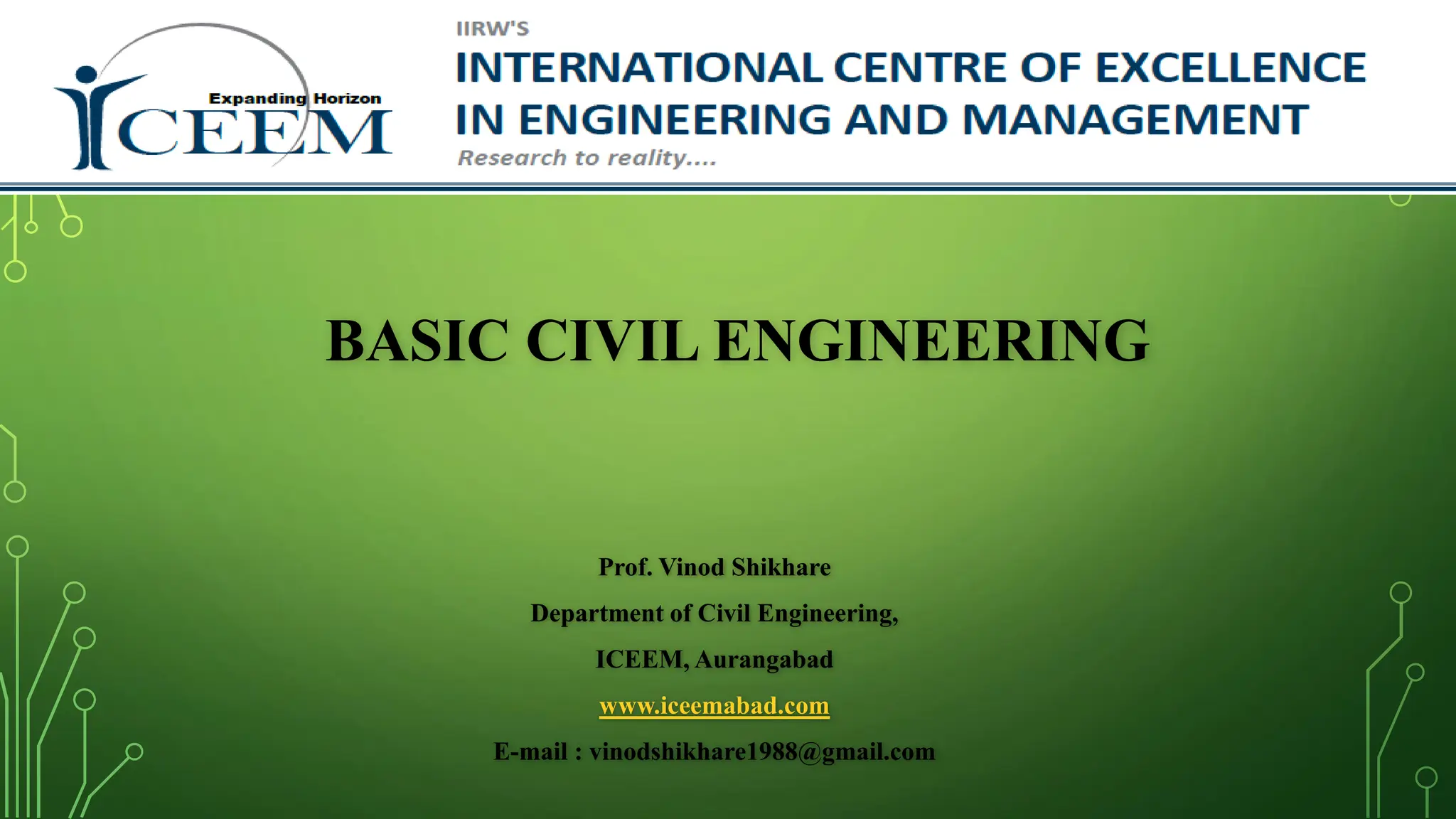 Expanding Horizon
ICEEM

IIRW'S
INTERNATIONAL CENTRE OF EXCELLENCE IN ENGINEERING AND MANAGEMENT
Research to reality....

BASIC CIVIL ENGINEERING

Prof. Vinod Shikhare

Department of Civil Engineering,

ICEEM, Aurangabad

www.iceemabad.com

E-mail : vinodshikhare1988@gmail.com